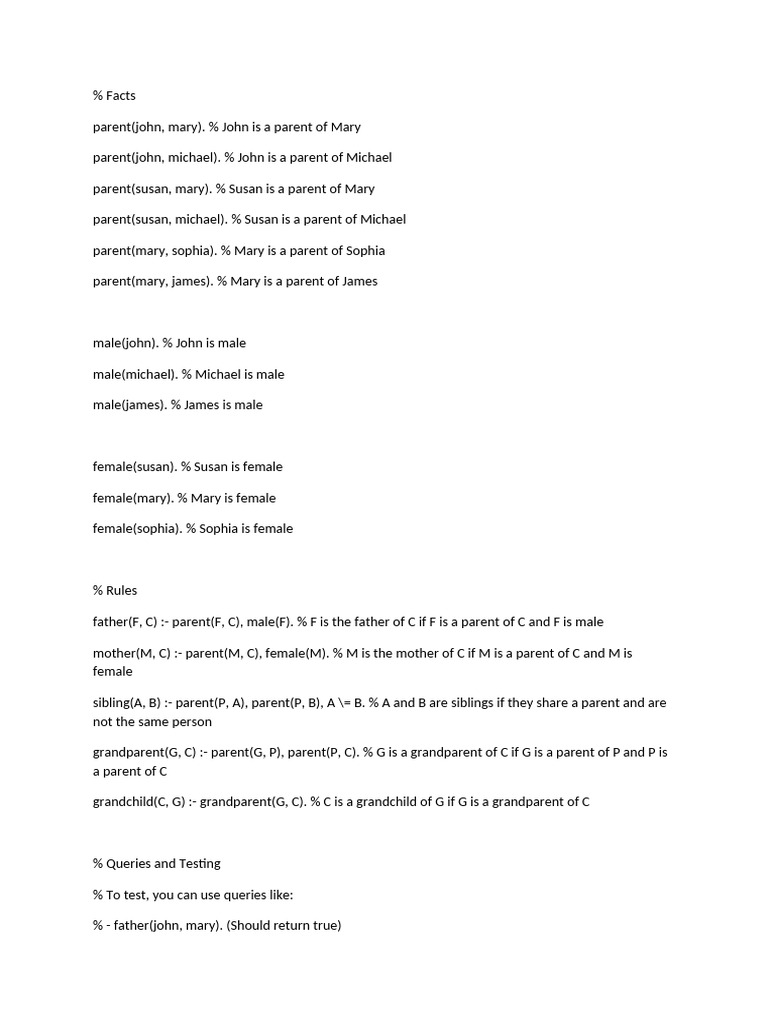 % Facts

parent(john, mary). % John is a parent of Mary

parent(john, michael). % John is a parent of Michael

parent(susan, mary). % Susan is a parent of Mary

parent(susan, michael). % Susan is a parent of Michael

parent(mary, sophia). % Mary is a parent of Sophia

parent(mary, james). % Mary is a parent of James

male(john). % John is male

male(michael). % Michael is male

male(james). % James is male

female(susan). % Susan is female

female(mary). % Mary is female

female(sophia). % Sophia is female

% Rules

father(F, C) :- parent(F, C), male(F). % F is the father of C if F is a parent of C and F is male

mother(M, C) :- parent(M, C), female(M). % M is the mother of C if M is a parent of C and M is female

sibling(A, B) :- parent(P, A), parent(P, B), A \= B. % A and B are siblings if they share a parent and are not the same person

grandparent(G, C) :- parent(G, P), parent(P, C). % G is a grandparent of C if G is a parent of P and P is a parent of C

grandchild(C, G) :- grandparent(G, C). % C is a grandchild of G if G is a grandparent of C

% Queries and Testing

% To test, you can use queries like:

% - father(john, mary). (Should return true)